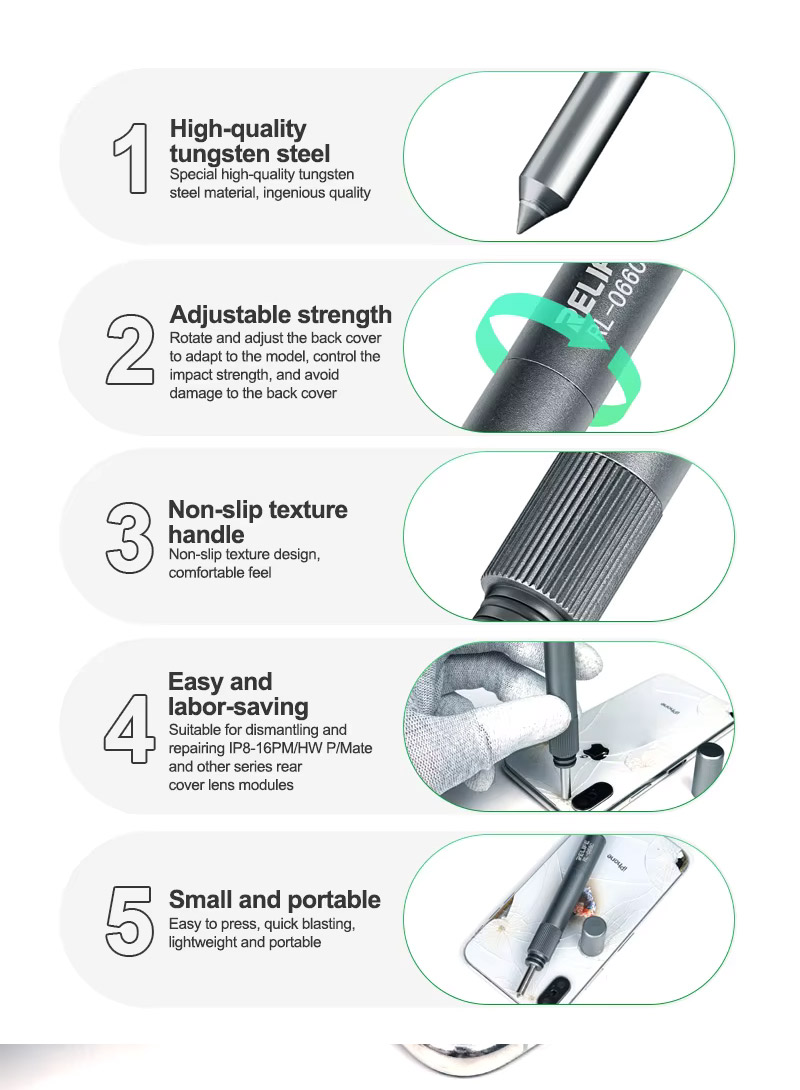 1

High-quality tungsten steel

Special high-quality tungsten steel material, ingenious quality

2

Adjustable strength

Rotate and adjust the back cover to adapt to the model, control the impact strength, and avoid damage to the back cover

3

Non-slip texture handle

Non-slip texture design, comfortable feel

4

Easy and labor-saving

Suitable for dismantling and repairing IP8-16PM/HW P/Mate and other series rear cover lens modules

5

Small and portable

Easy to press, quick blasting, lightweight and portable